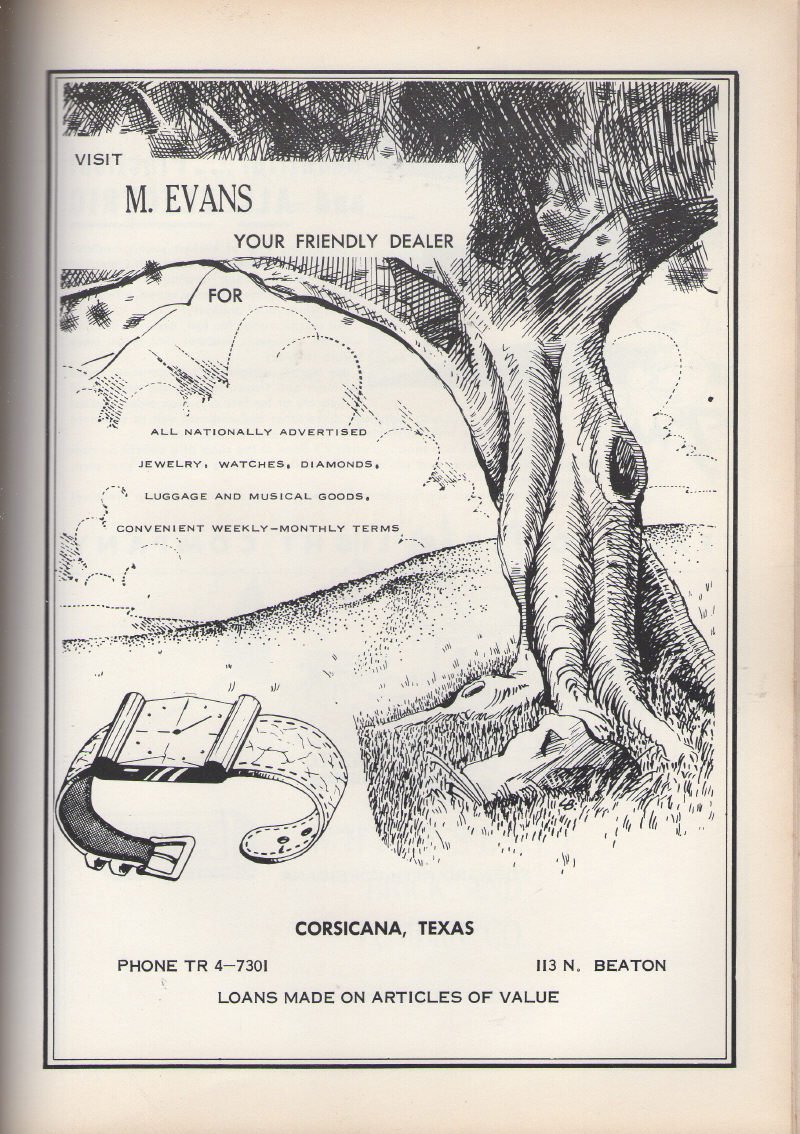 VISIT

M. EVANS

YOUR FRIENDLY DEALER

FOR

ALL NATIONALLY ADVERTISED
JEWELRY, WATCHES, DIAMONDS,
LUGGAGE AND MUSICAL GOODS,
CONVENIENT WEEKLY-MONTHLY TERMS

CORSICANA, TEXAS

PHONE TR 4-7301    113 N. BEATON

LOANS MADE ON ARTICLES OF VALUE